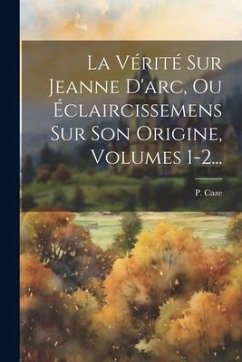 La Vérité Sur Jeanne D'arc, Ou Éclaircissemens Sur Son Origine, Volumes 1-2...

P. Caze